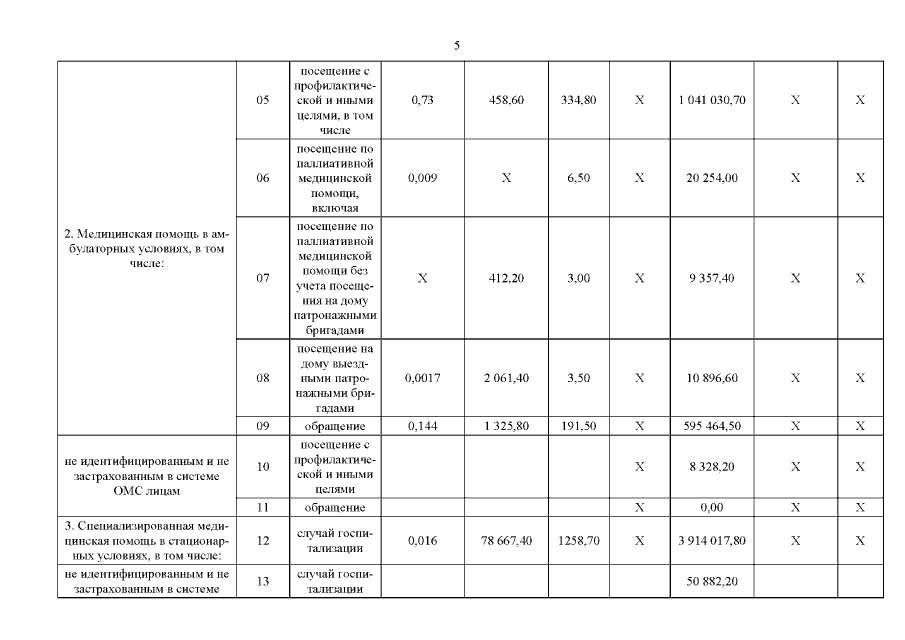 5

| 2. Медицинская помощь в амбулаторных условиях, в том числе: | 05 | посещение с профилактической и иными целями, в том числе | 0,73 | 458,60 | 334,80 | X | 1 041 030,70 | X | X |
|---|---|---|---|---|---|---|---|---|---|
| | 06 | посещение по паллиативной медицинской помощи, включая | 0,009 | X | 6,50 | X | 20 254,00 | X | X |
| | 07 | посещение по паллиативной медицинской помощи без учета посещения на дому патронажными бригадами | X | 412,20 | 3,00 | X | 9 357,40 | X | X |
| | 08 | посещение на дому выездными патронажными бригадами | 0,0017 | 2 061,40 | 3,50 | X | 10 896,60 | X | X |
| | 09 | обращение | 0,144 | 1 325,80 | 191,50 | X | 595 464,50 | X | X |
| не идентифицированным и не застрахованным в системе ОМС лицам | 10 | посещение с профилактической и иными целями | | | | X | 8 328,20 | X | X |
| | 11 | обращение | | | | X | 0,00 | X | X |
| 3. Специализированная медицинская помощь в стационарных условиях, в том числе: | 12 | случай госпитализации | 0,016 | 78 667,40 | 1258,70 | X | 3 914 017,80 | X | X |
| не идентифицированным и не застрахованным в системе | 13 | случай госпитализации | | | | | 50 882,20 | | |